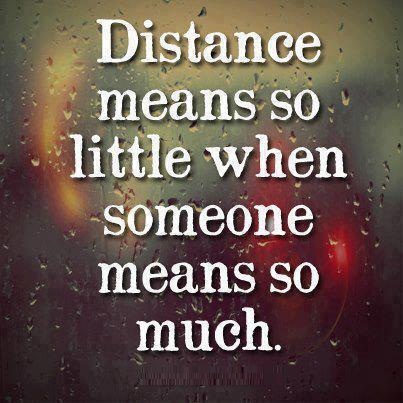 Distance means so little when someone means so much.